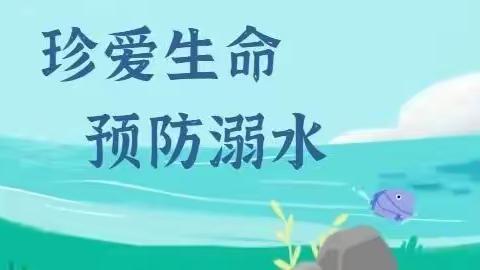 珍爱生命
预防溺水